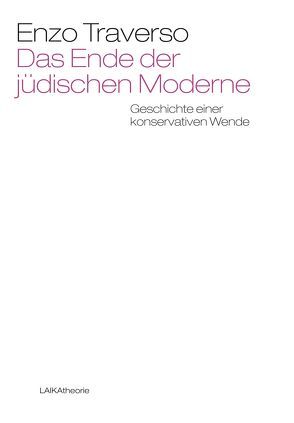 Enzo Traverso
Das Ende der jüdischen Moderne

Geschichte einer konservativen Wende

LAIKAtheorie